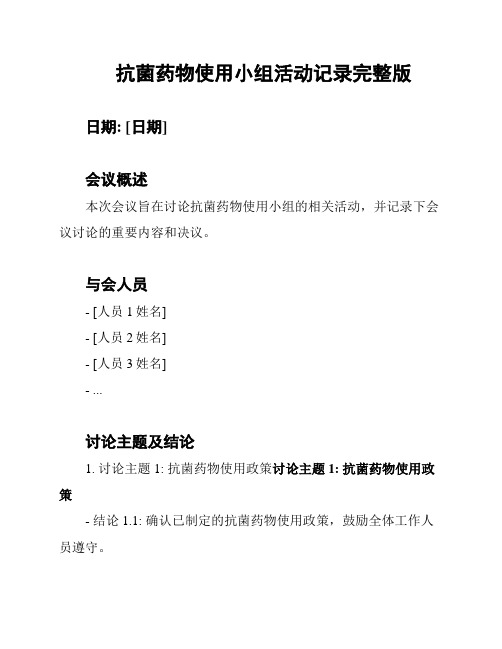 抗菌药物使用小组活动记录完整版

日期: [日期]

会议概述

本次会议旨在讨论抗菌药物使用小组的相关活动，并记录下会议讨论的重要内容和决议。

与会人员

- [人员 1 姓名]

- [人员 2 姓名]

- [人员 3 姓名]

- ...

讨论主题及结论

1. 讨论主题 1: 抗菌药物使用政策讨论主题 1: 抗菌药物使用政策

- 结论 1.1: 确认已制定的抗菌药物使用政策，鼓励全体工作人员遵守。